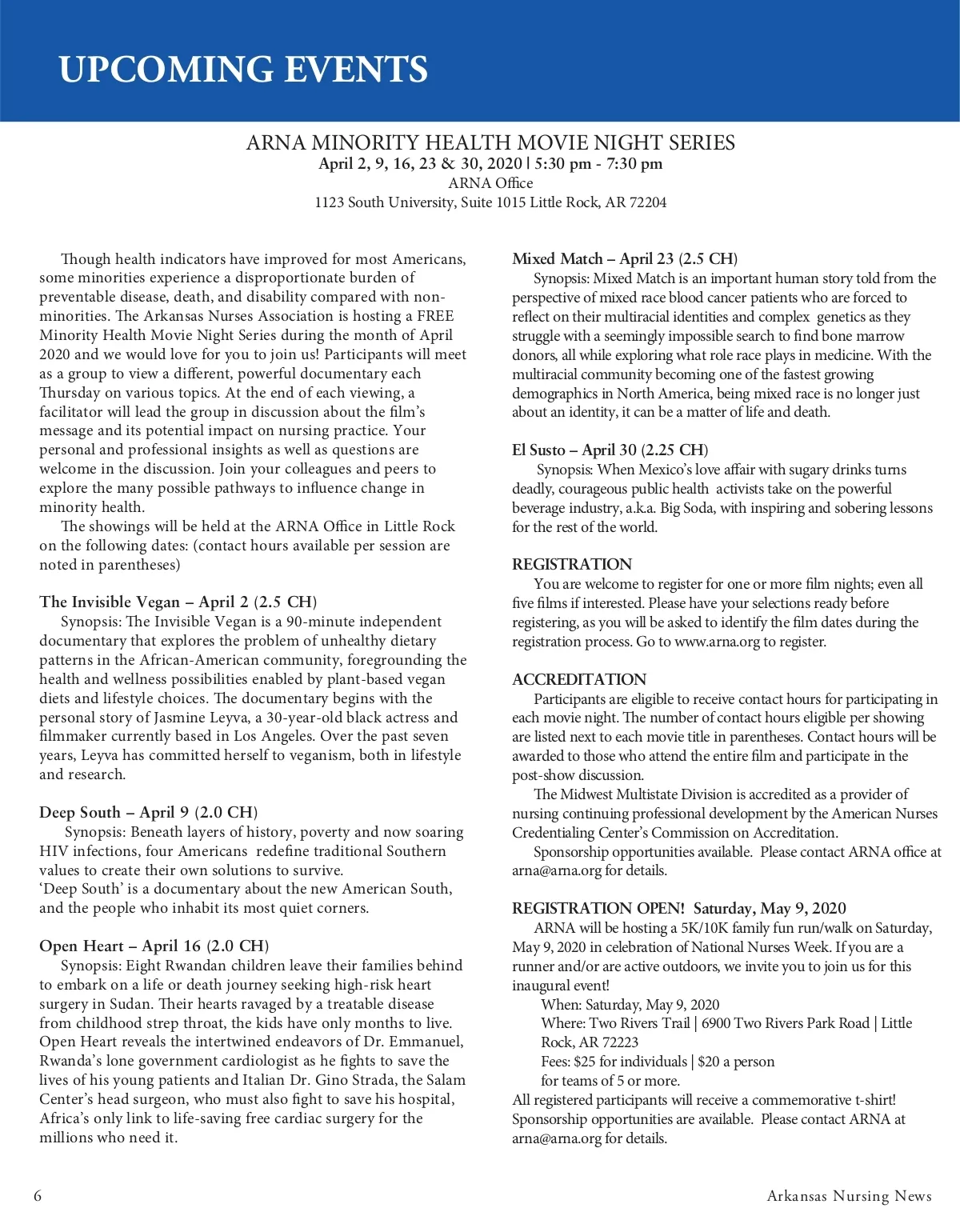 UPCOMING EVENTS

ARNA MINORITY HEALTH MOVIE NIGHT SERIES
April 2, 9, 16, 23 & 30, 2020 | 5:30 pm - 7:30 pm
ARNA Office
1123 South University, Suite 1015 Little Rock, AR 72204

Though health indicators have improved for most Americans, some minorities experience a disproportionate burden of preventable disease, death, and disability compared with non-minorities. The Arkansas Nurses Association is hosting a FREE Minority Health Movie Night Series during the month of April 2020 and we would love for you to join us! Participants will meet as a group to view a different, powerful documentary each Thursday on various topics. At the end of each viewing, a facilitator will lead the group in discussion about the film's message and its potential impact on nursing practice. Your personal and professional insights as well as questions are welcome in the discussion. Join your colleagues and peers to explore the many possible pathways to influence change in minority health.

The showings will be held at the ARNA Office in Little Rock on the following dates: (contact hours available per session are noted in parentheses)

The Invisible Vegan – April 2 (2.5 CH)
Synopsis: The Invisible Vegan is a 90-minute independent documentary that explores the problem of unhealthy dietary patterns in the African-American community, foregrounding the health and wellness possibilities enabled by plant-based vegan diets and lifestyle choices. The documentary begins with the personal story of Jasmine Leyva, a 30-year-old black actress and filmmaker currently based in Los Angeles. Over the past seven years, Leyva has committed herself to veganism, both in lifestyle and research.

Deep South – April 9 (2.0 CH)
Synopsis: Beneath layers of history, poverty and now soaring HIV infections, four Americans redefine traditional Southern values to create their own solutions to survive.
'Deep South' is a documentary about the new American South, and the people who inhabit its most quiet corners.

Open Heart – April 16 (2.0 CH)
Synopsis: Eight Rwandan children leave their families behind to embark on a life or death journey seeking high-risk heart surgery in Sudan. Their hearts ravaged by a treatable disease from childhood strep throat, the kids have only months to live. Open Heart reveals the intertwined endeavors of Dr. Emmanuel, Rwanda's lone government cardiologist as he fights to save the lives of his young patients and Italian Dr. Gino Strada, the Salam Center's head surgeon, who must also fight to save his hospital, Africa's only link to life-saving free cardiac surgery for the millions who need it.

Mixed Match – April 23 (2.5 CH)
Synopsis: Mixed Match is an important human story told from the perspective of mixed race blood cancer patients who are forced to reflect on their multiracial identities and complex genetics as they struggle with a seemingly impossible search to find bone marrow donors, all while exploring what role race plays in medicine. With the multiracial community becoming one of the fastest growing demographics in North America, being mixed race is no longer just about an identity, it can be a matter of life and death.

El Susto – April 30 (2.25 CH)
Synopsis: When Mexico's love affair with sugary drinks turns deadly, courageous public health activists take on the powerful beverage industry, a.k.a. Big Soda, with inspiring and sobering lessons for the rest of the world.

REGISTRATION
You are welcome to register for one or more film nights; even all five films if interested. Please have your selections ready before registering, as you will be asked to identify the film dates during the registration process. Go to www.arna.org to register.

ACCREDITATION
Participants are eligible to receive contact hours for participating in each movie night. The number of contact hours eligible per showing are listed next to each movie title in parentheses. Contact hours will be awarded to those who attend the entire film and participate in the post-show discussion.
The Midwest Multistate Division is accredited as a provider of nursing continuing professional development by the American Nurses Credentialing Center's Commission on Accreditation.
Sponsorship opportunities available. Please contact ARNA office at arna@arna.org for details.

REGISTRATION OPEN! Saturday, May 9, 2020
ARNA will be hosting a 5K/10K family fun run/walk on Saturday, May 9, 2020 in celebration of National Nurses Week. If you are a runner and/or are active outdoors, we invite you to join us for this inaugural event!
When: Saturday, May 9, 2020
Where: Two Rivers Trail | 6900 Two Rivers Park Road | Little Rock, AR 72223
Fees: $25 for individuals | $20 a person for teams of 5 or more.
All registered participants will receive a commemorative t-shirt!
Sponsorship opportunities are available. Please contact ARNA at arna@arna.org for details.

6 Arkansas Nursing News